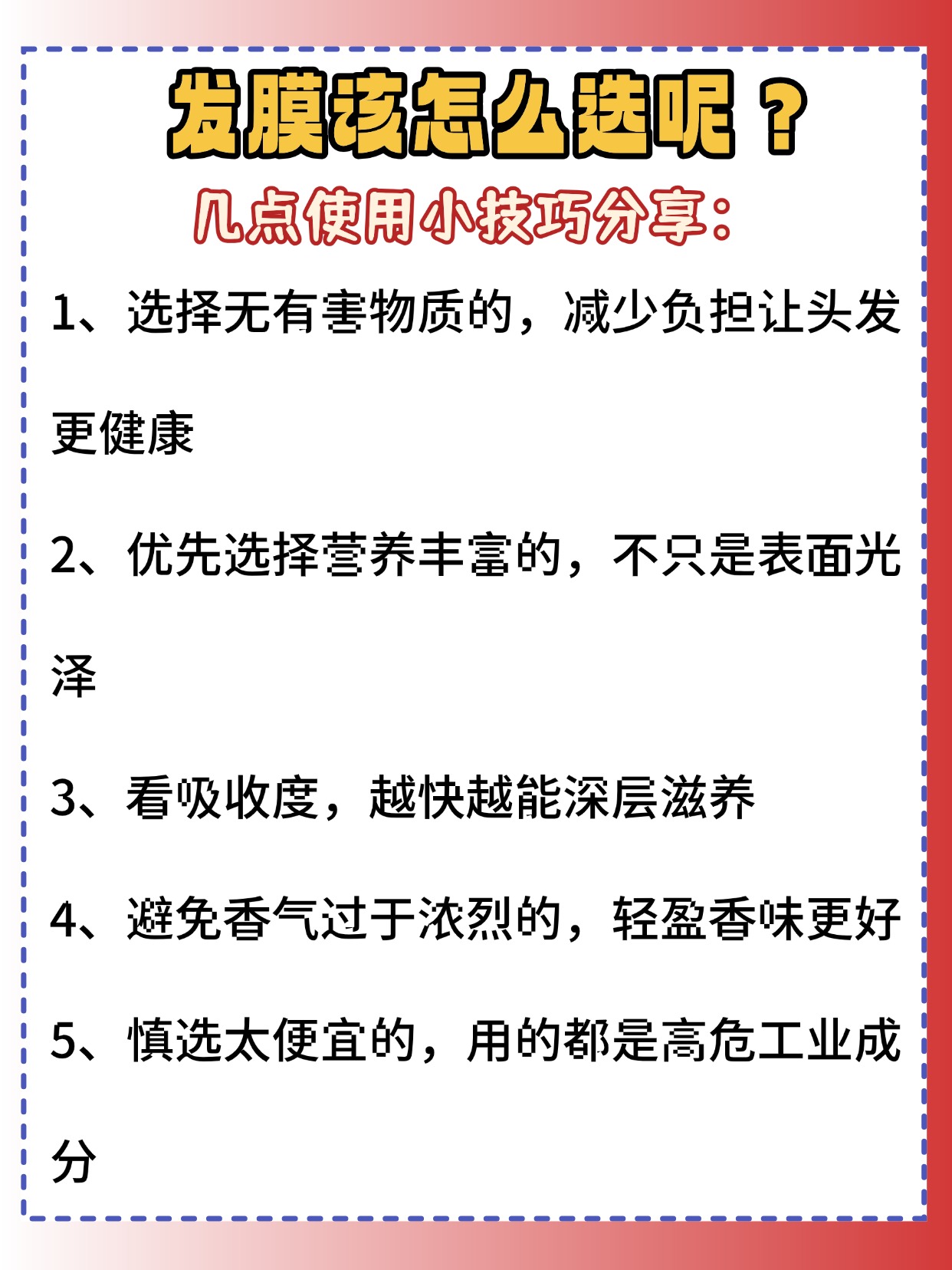 发膜该怎么选呢？

几点使用小技巧分享：

1、选择无有害物质的，减少负担让头发更健康

2、优先选择营养丰富的，不只是表面光泽

3、看吸收度，越快越能深层滋养

4、避免香气过于浓烈的，轻盈香味更好

5、慎选太便宜的，用的都是高危工业成分